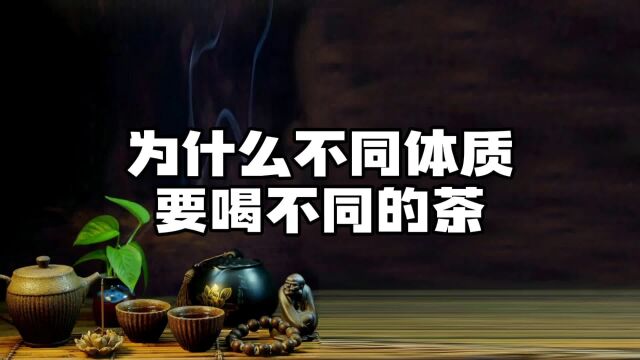 为什么不同体质
要喝不同的茶